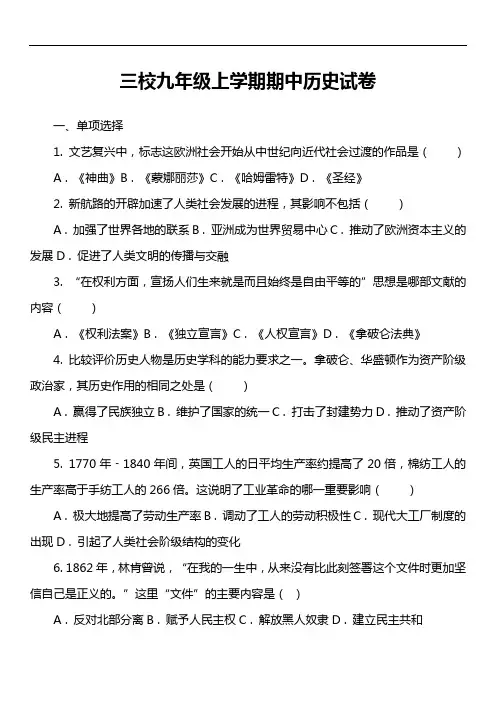 三校九年级上学期期中历史试卷

一、单项选择

1. 文艺复兴中，标志这欧洲社会开始从中世纪向近代社会过渡的作品是（　　）

A．《神曲》B．《蒙娜丽莎》C．《哈姆雷特》D．《圣经》

2. 新航路的开辟加速了人类社会发展的进程，其影响不包括（　　）

A．加强了世界各地的联系 B．亚洲成为世界贸易中心 C．推动了欧洲资本主义的发展 D．促进了人类文明的传播与交融

3. “在权利方面，宣扬人们生来就是而且始终是自由平等的”思想是哪部文献的内容（　　）

A．《权利法案》B．《独立宣言》C．《人权宣言》D．《拿破仑法典》

4. 比较评价历史人物是历史学科的能力要求之一。拿破仑、华盛顿作为资产阶级政治家，其历史作用的相同之处是（　　）

A．赢得了民族独立 B．维护了国家的统一 C．打击了封建势力 D．推动了资产阶级民主进程

5. 1770 年 - 1840 年间，英国工人的日平均生产率约提高了 20 倍，棉纺工人的生产率高于手纺工人的 266 倍。这说明了工业革命的哪一重要影响（　　）

A．极大地提高了劳动生产率 B．调动了工人的劳动积极性 C．现代大工厂制度的出现 D．引起了人类社会阶级结构的变化

6. 1862 年，林肯曾说，“在我的一生中，从来没有比此刻签署这个文件时更加坚信自己是正义的。”这里“文件”的主要内容是（ ）

A．反对北部分离 B．赋予人民主权 C．解放黑人奴隶 D．建立民主共和